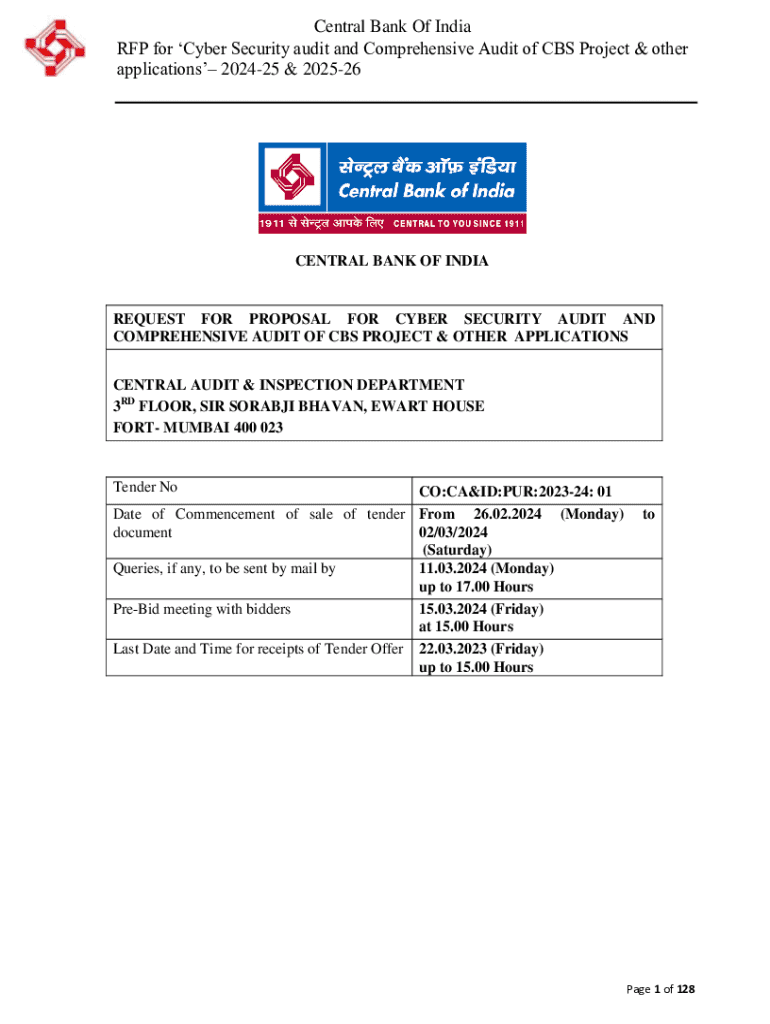 Central Bank Of India
RFP for 'Cyber Security audit and Comprehensive Audit of CBS Project & other applications'– 2024-25 & 2025-26

सेन्ट्रल बैंक ऑफ़ इंडिया
Central Bank of India
1911 से सेन्ट्रल आपके लिए CENTRAL TO YOU SINCE 1911

CENTRAL BANK OF INDIA

REQUEST FOR PROPOSAL FOR CYBER SECURITY AUDIT AND COMPREHENSIVE AUDIT OF CBS PROJECT & OTHER APPLICATIONS

CENTRAL AUDIT & INSPECTION DEPARTMENT
3$^{RD}$ FLOOR, SIR SORABJI BHAVAN, EWART HOUSE
FORT- MUMBAI 400 023

| Tender No | CO:CA&ID:PUR:2023-24: 01 |
|---|---|
| Date of Commencement of sale of tender document | From 26.02.2024 (Monday) to 02/03/2024 (Saturday) |
| Queries, if any, to be sent by mail by | 11.03.2024 (Monday) up to 17.00 Hours |
| Pre-Bid meeting with bidders | 15.03.2024 (Friday) at 15.00 Hours |
| Last Date and Time for receipts of Tender Offer | 22.03.2023 (Friday) up to 15.00 Hours |

Page 1 of 128